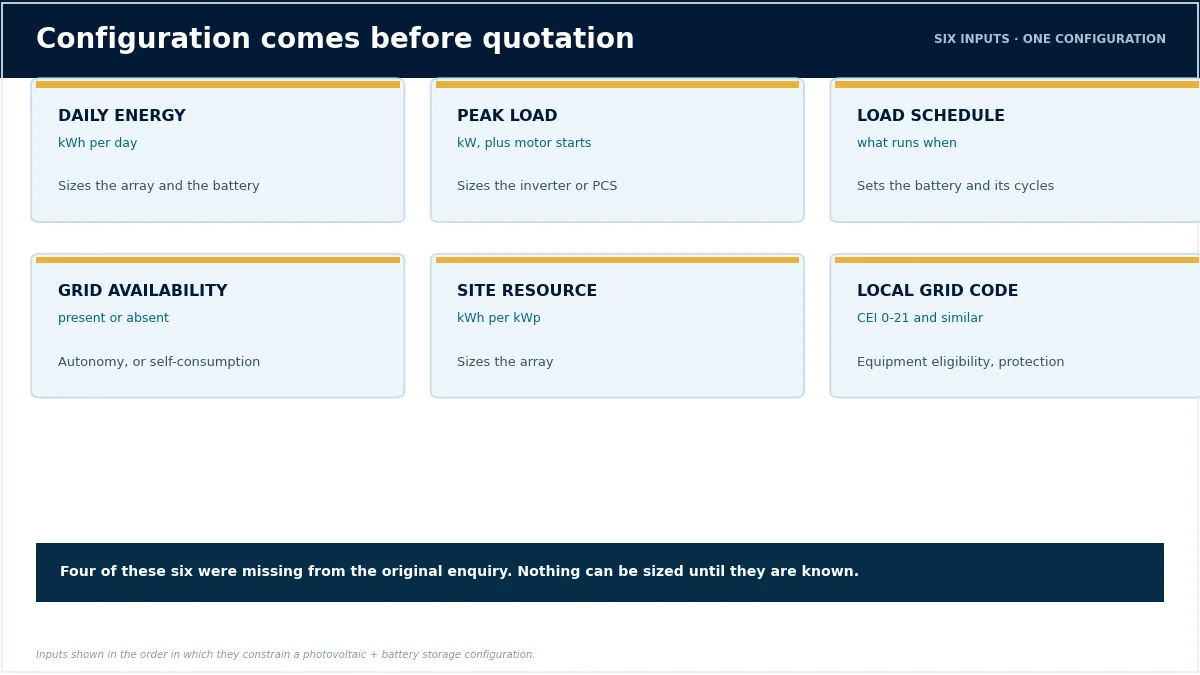 Configuration comes before quotation

SIX INPUTS · ONE CONFIGURATION

DAILY ENERGY
kWh per day
Sizes the array and the battery

PEAK LOAD
kW, plus motor starts
Sizes the inverter or PCS

LOAD SCHEDULE
what runs when
Sets the battery and its cycles

GRID AVAILABILITY
present or absent
Autonomy, or self-consumption

SITE RESOURCE
kWh per kWp
Sizes the array

LOCAL GRID CODE
CEI 0-21 and similar
Equipment eligibility, protection

Four of these six were missing from the original enquiry. Nothing can be sized until they are known.

Inputs shown in the order in which they constrain a photovoltaic + battery storage configuration.